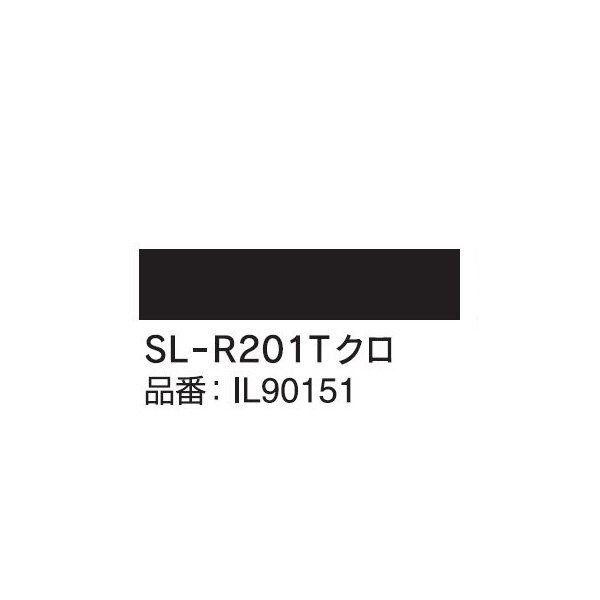 SL-R201Tクロ
品番：IL90151